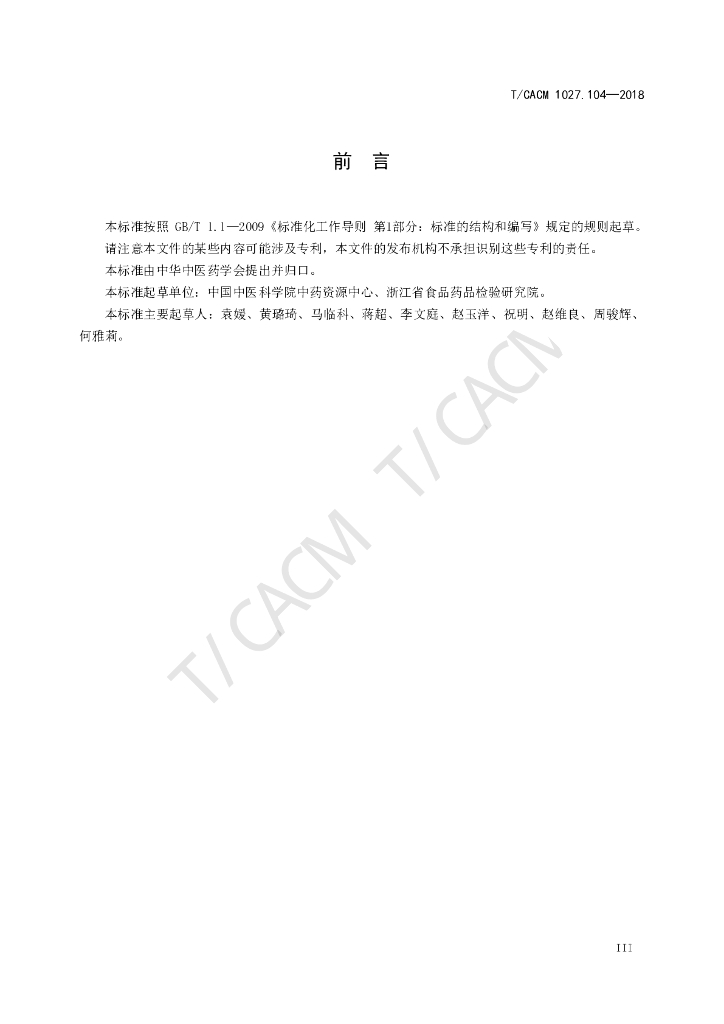 T/CACM 1027.104—2018

前　言

本标准按照 GB/T 1.1—2009《标准化工作导则 第1部分：标准的结构和编写》规定的规则起草。

请注意本文件的某些内容可能涉及专利，本文件的发布机构不承担识别这些专利的责任。

本标准由中华中医药学会提出并归口。

本标准起草单位：中国中医科学院中药资源中心、浙江省食品药品检验研究院。

本标准主要起草人：袁媛、黄璐琦、马临科、蒋超、李文庭、赵玉洋、祝明、赵维良、周骏辉、何雅莉。

T/CACM T/CACM

III